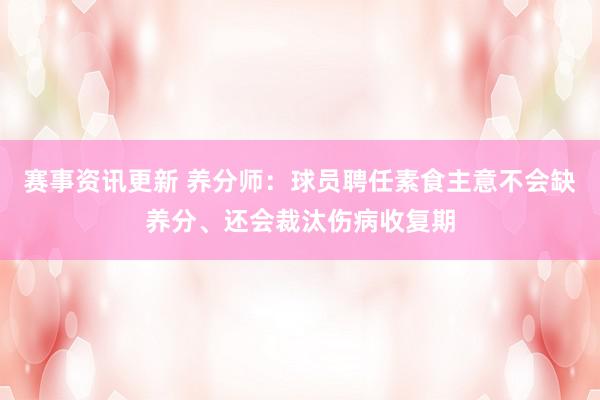 赛事资讯更新 养分师：球员聘任素食主意不会缺养分、还会裁汰伤病收复期